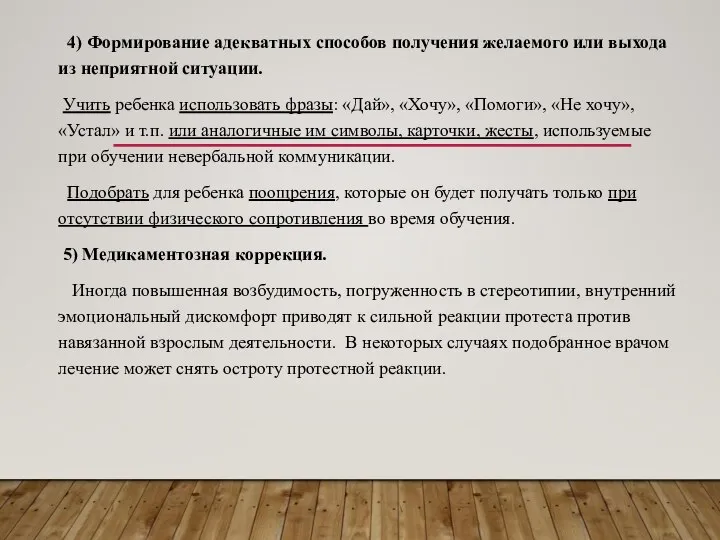 4) Формирование адекватных способов получения желаемого или выхода из неприятной ситуации.

Учить ребенка использовать фразы: «Дай», «Хочу», «Помоги», «Не хочу», «Устал» и т.п. или аналогичные им символы, карточки, жесты, используемые при обучении невербальной коммуникации.

Подобрать для ребенка поощрения, которые он будет получать только при отсутствии физического сопротивления во время обучения.

5) Медикаментозная коррекция.

Иногда повышенная возбудимость, погруженность в стереотипии, внутренний эмоциональный дискомфорт приводят к сильной реакции протеста против навязанной взрослым деятельности. В некоторых случаях подобранное врачом лечение может снять остроту протестной реакции.